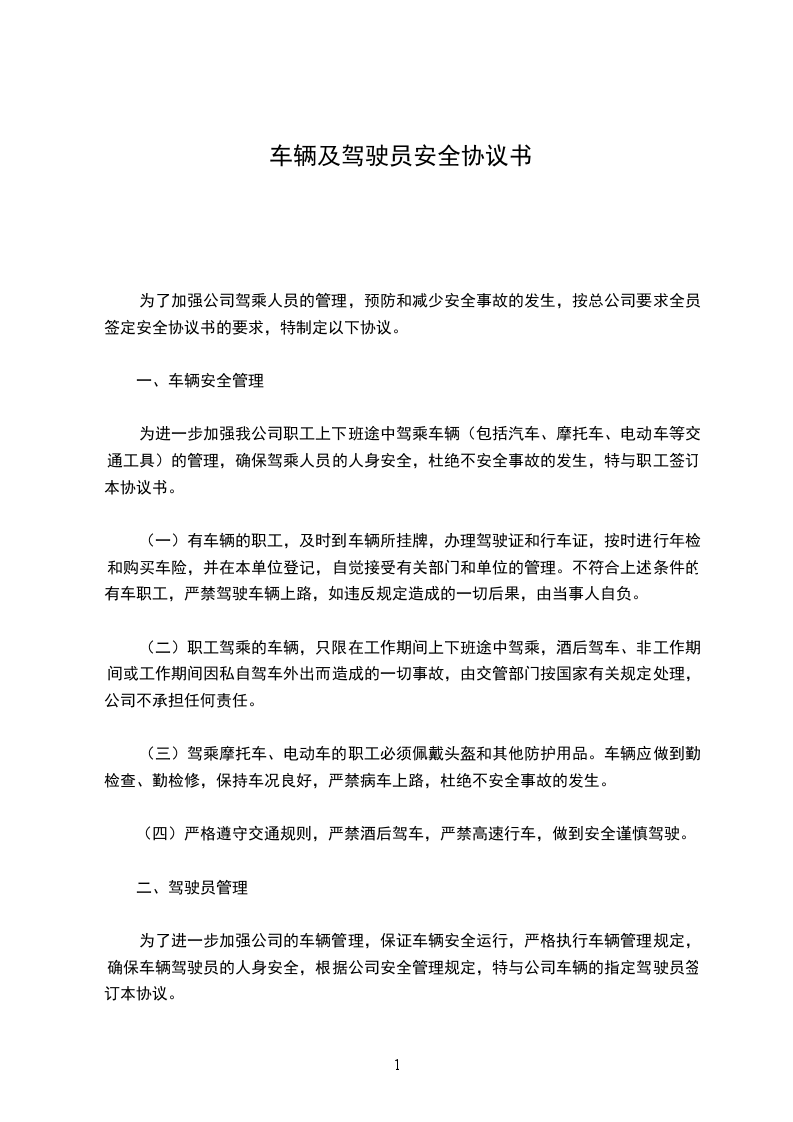 车辆及驾驶员安全协议书

为了加强公司驾乘人员的管理，预防和减少安全事故的发生，按总公司要求全员签定安全协议书的要求，特制定以下协议。

一、车辆安全管理

为进一步加强我公司职工上下班途中驾乘车辆（包括汽车、摩托车、电动车等交通工具）的管理，确保驾乘人员的人身安全，杜绝不安全事故的发生，特与职工签订本协议书。

（一）有车辆的职工，及时到车辆所挂牌，办理驾驶证和行车证，按时进行年检和购买车险，并在本单位登记，自觉接受有关部门和单位的管理。不符合上述条件的有车职工，严禁驾驶车辆上路，如违反规定造成的一切后果，由当事人自负。

（二）职工驾乘的车辆，只限在工作期间上下班途中驾乘，酒后驾车、非工作期间或工作期间因私自驾车外出而造成的一切事故，由交管部门按国家有关规定处理，公司不承担任何责任。

（三）驾乘摩托车、电动车的职工必须佩戴头盔和其他防护用品。车辆应做到勤检查、勤检修，保持车况良好，严禁病车上路，杜绝不安全事故的发生。

（四）严格遵守交通规则，严禁酒后驾车，严禁高速行车，做到安全谨慎驾驶。

二、驾驶员管理

为了进一步加强公司的车辆管理，保证车辆安全运行，严格执行车辆管理规定，确保车辆驾驶员的人身安全，根据公司安全管理规定，特与公司车辆的指定驾驶员签订本协议。

1